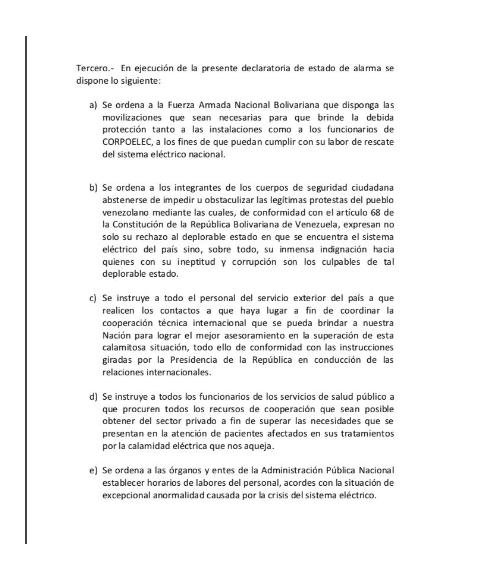 Tercero.- En ejecución de la presente declaratoria de estado de alarma se dispone lo siguiente:

a) Se ordena a la Fuerza Armada Nacional Bolivariana que disponga las movilizaciones que sean necesarias para que brinde la debida protección tanto a las instalaciones como a los funcionarios de CORPOELEC, a los fines de que puedan cumplir con su labor de rescate del sistema eléctrico nacional.

b) Se ordena a los integrantes de los cuerpos de seguridad ciudadana abstenerse de impedir u obstaculizar las legítimas protestas del pueblo venezolano mediante las cuales, de conformidad con el artículo 68 de la Constitución de la República Bolivariana de Venezuela, expresan no solo su rechazo al deplorable estado en que se encuentra el sistema eléctrico del país sino, sobre todo, su inmensa indignación hacia quienes con su ineptitud y corrupción son los culpables de tal deplorable estado.

c) Se instruye a todo el personal del servicio exterior del país a que realicen los contactos a que haya lugar a fin de coordinar la cooperación técnica internacional que se pueda brindar a nuestra Nación para lograr el mejor asesoramiento en la superación de esta calamitosa situación, todo ello de conformidad con las instrucciones giradas por la Presidencia de la República en conducción de las relaciones internacionales.

d) Se instruye a todos los funcionarios de los servicios de salud público a que procuren todos los recursos de cooperación que sean posible obtener del sector privado a fin de superar las necesidades que se presentan en la atención de pacientes afectados en sus tratamientos por la calamidad eléctrica que nos aqueja.

e) Se ordena a las órganos y entes de la Administración Pública Nacional establecer horarios de labores del personal, acordes con la situación de excepcional anormalidad causada por la crisis del sistema eléctrico.